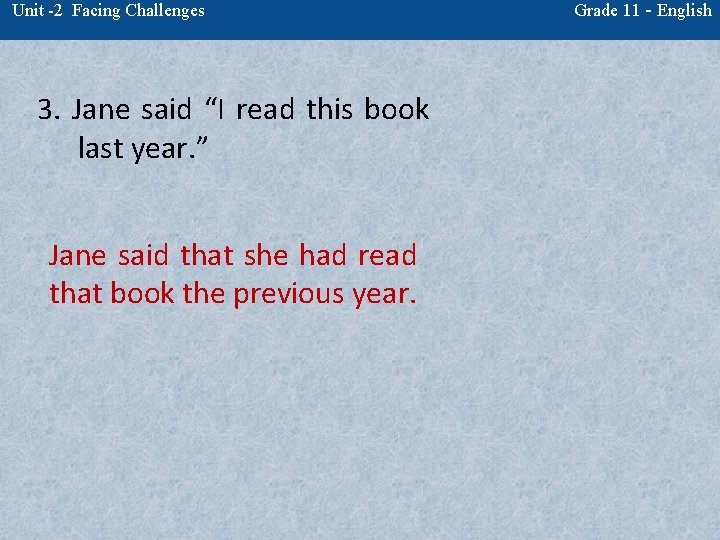 Unit -2 Facing Challenges

Grade 11 - English

3. Jane said “I read this book last year.”

Jane said that she had read that book the previous year.